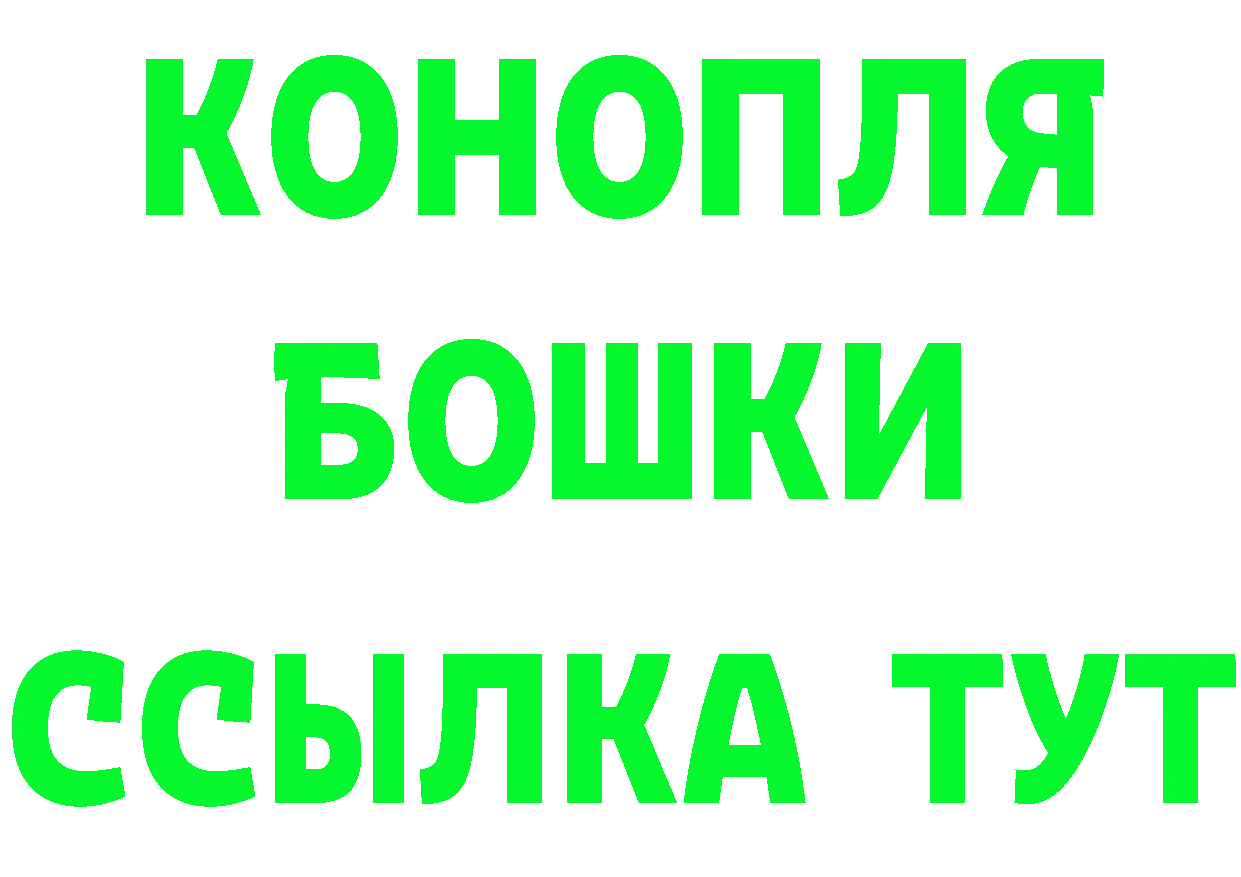 КОНОПЛЯ
БОШКИ
ССЫЛКА ТУТ